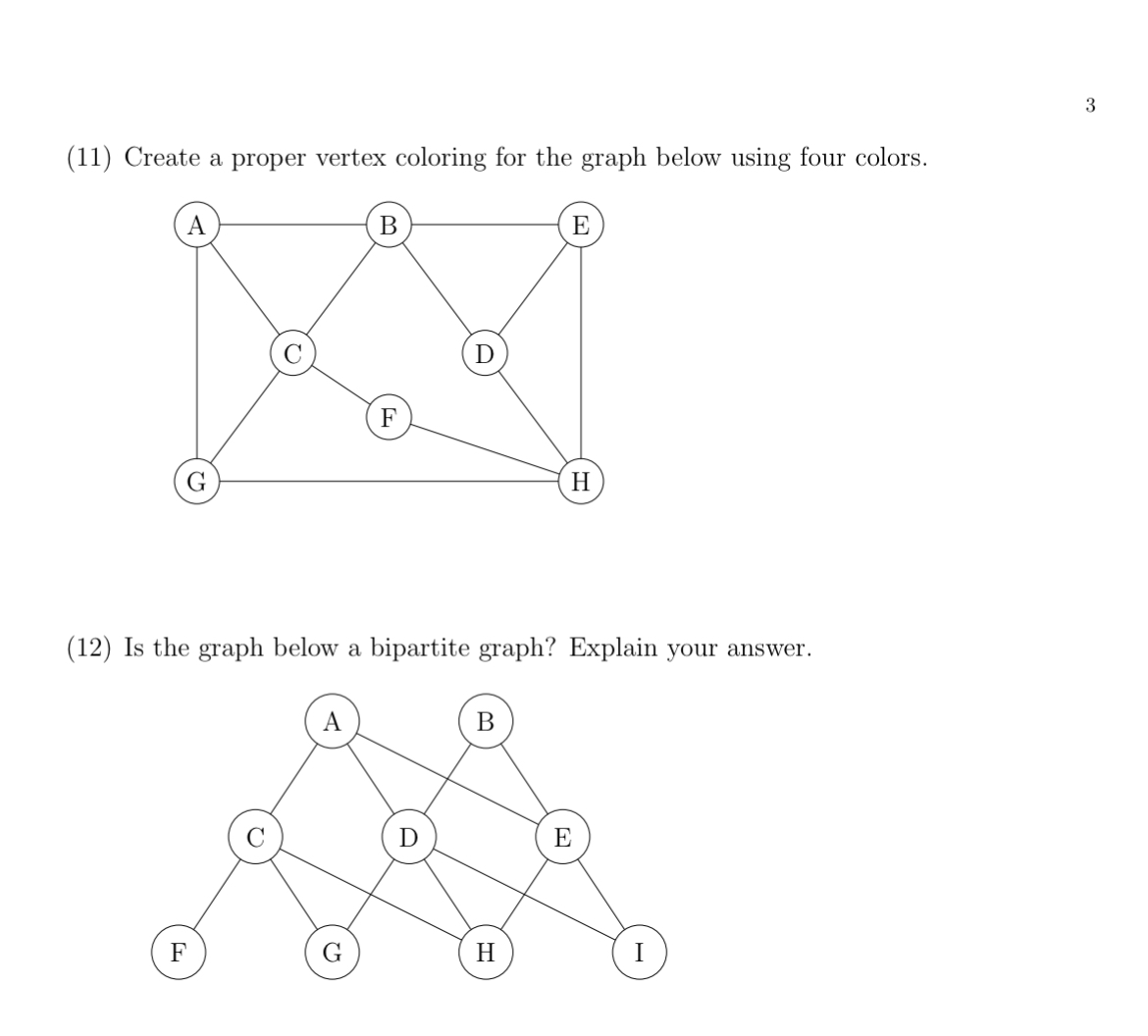 3

(11) Create a proper vertex coloring for the graph below using four colors.

A B E C D F G H

(12) Is the graph below a bipartite graph? Explain your answer.

A B C D E F G H I